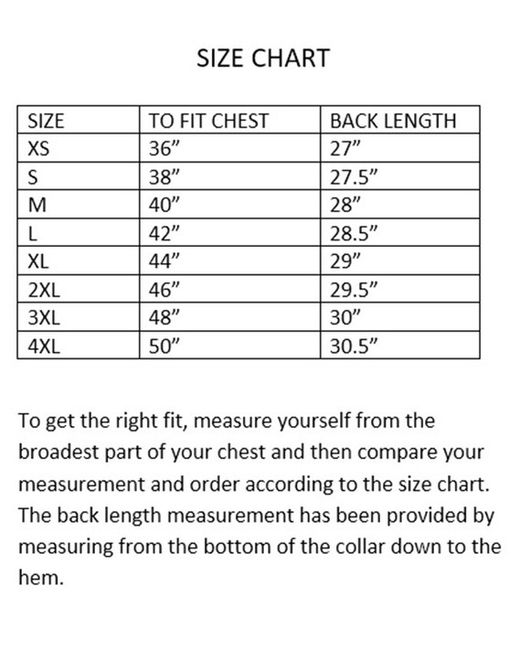 SIZE CHART

| SIZE | TO FIT CHEST | BACK LENGTH |
|---|---|---|
| XS | 36" | 27" |
| S | 38" | 27.5" |
| M | 40" | 28" |
| L | 42" | 28.5" |
| XL | 44" | 29" |
| 2XL | 46" | 29.5" |
| 3XL | 48" | 30" |
| 4XL | 50" | 30.5" |

To get the right fit, measure yourself from the broadest part of your chest and then compare your measurement and order according to the size chart. The back length measurement has been provided by measuring from the bottom of the collar down to the hem.